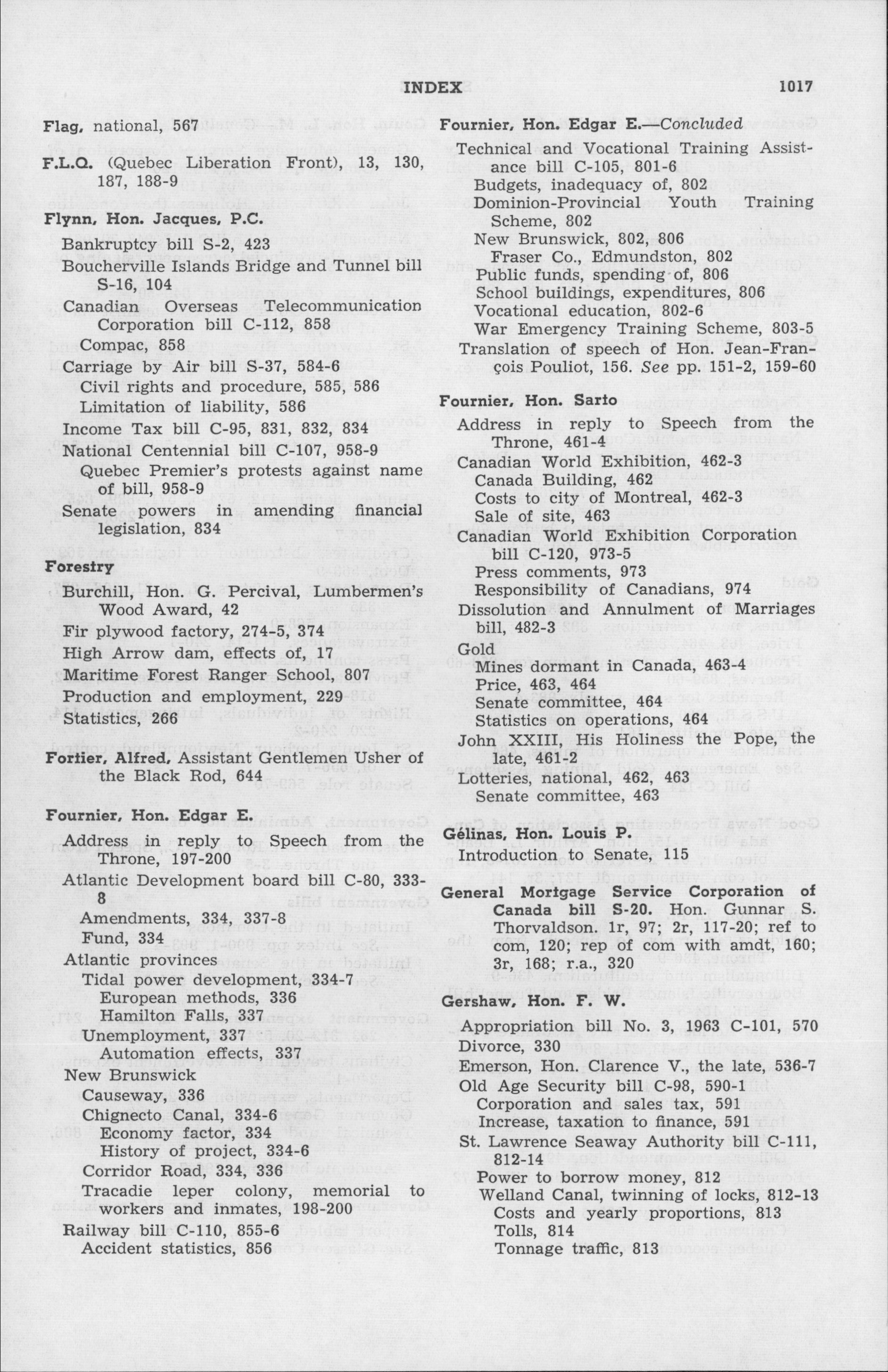 INDEX 1017

Flag, national, 567

F.L.Q. (Quebec Liberation Front), 13, 130, 187, 188-9

Flynn, Hon. Jacques, P.C.
Bankruptcy bill S-2, 423
Boucherville Islands Bridge and Tunnel bill S-16, 104
Canadian Overseas Telecommunication Corporation bill C-112, 858
Compac, 858
Carriage by Air bill S-37, 584-6
Civil rights and procedure, 585, 586
Limitation of liability, 586
Income Tax bill C-95, 831, 832, 834
National Centennial bill C-107, 958-9
Quebec Premier's protests against name of bill, 958-9
Senate powers in amending financial legislation, 834

Forestry
Burchill, Hon. G. Percival, Lumbermen's Wood Award, 42
Fir plywood factory, 274-5, 374
High Arrow dam, effects of, 17
Maritime Forest Ranger School, 807
Production and employment, 229
Statistics, 266

Fortier, Alfred, Assistant Gentlemen Usher of the Black Rod, 644

Fournier, Hon. Edgar E.
Address in reply to Speech from the Throne, 197-200
Atlantic Development board bill C-80, 333-8
Amendments, 334, 337-8
Fund, 334
Atlantic provinces
Tidal power development, 334-7
European methods, 336
Hamilton Falls, 337
Unemployment, 337
Automation effects, 337
New Brunswick
Causeway, 336
Chignecto Canal, 334-6
Economy factor, 334
History of project, 334-6
Corridor Road, 334, 336
Tracadie leper colony, memorial to workers and inmates, 198-200
Railway bill C-110, 855-6
Accident statistics, 856

Fournier, Hon. Edgar E.—Concluded
Technical and Vocational Training Assistance bill C-105, 801-6
Budgets, inadequacy of, 802
Dominion-Provincial Youth Training Scheme, 802
New Brunswick, 802, 806
Fraser Co., Edmundston, 802
Public funds, spending of, 806
School buildings, expenditures, 806
Vocational education, 802-6
War Emergency Training Scheme, 803-5
Translation of speech of Hon. Jean-François Pouliot, 156. See pp. 151-2, 159-60

Fournier, Hon. Sarto
Address in reply to Speech from the Throne, 461-4
Canadian World Exhibition, 462-3
Canada Building, 462
Costs to city of Montreal, 462-3
Sale of site, 463
Canadian World Exhibition Corporation bill C-120, 973-5
Press comments, 973
Responsibility of Canadians, 974
Dissolution and Annulment of Marriages bill, 482-3
Gold
Mines dormant in Canada, 463-4
Price, 463, 464
Senate committee, 464
Statistics on operations, 464
John XXIII, His Holiness the Pope, the late, 461-2
Lotteries, national, 462, 463
Senate committee, 463

Gélinas, Hon. Louis P.
Introduction to Senate, 115

General Mortgage Service Corporation of Canada bill S-20. Hon. Gunnar S. Thorvaldson. 1r, 97; 2r, 117-20; ref to com, 120; rep of com with amdt, 160; 3r, 168; r.a., 320

Gershaw, Hon. F. W.
Appropriation bill No. 3, 1963 C-101, 570
Divorce, 330
Emerson, Hon. Clarence V., the late, 536-7
Old Age Security bill C-98, 590-1
Corporation and sales tax, 591
Increase, taxation to finance, 591
St. Lawrence Seaway Authority bill C-111, 812-14
Power to borrow money, 812
Welland Canal, twinning of locks, 812-13
Costs and yearly proportions, 813
Tolls, 814
Tonnage traffic, 813